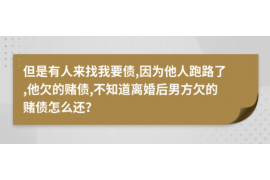 但是有人来找我要债,因为他人跑路了,他欠的赌债,不知道离婚后男方欠的赌债怎么还?